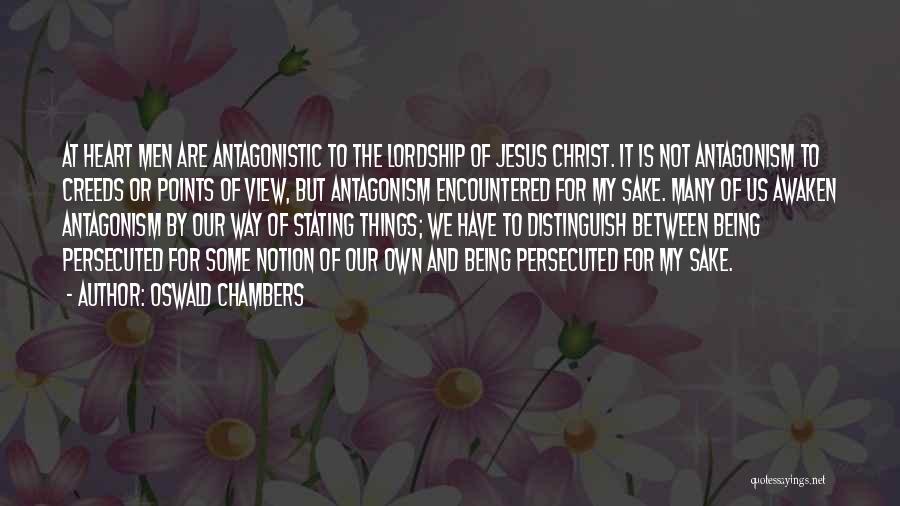 AT HEART MEN ARE ANTAGONISTIC TO THE LORDSHIP OF JESUS CHRIST. IT IS NOT ANTAGONISM TO CREEDS OR POINTS OF VIEW, BUT ANTAGONISM ENCOUNTERED FOR MY SAKE. MANY OF US AWAKEN ANTAGONISM BY OUR WAY OF STATING THINGS; WE HAVE TO DISTINGUISH BETWEEN BEING PERSECUTED FOR SOME NOTION OF OUR OWN AND BEING PERSECUTED FOR MY SAKE.

- AUTHOR: OSWALD CHAMBERS

quotessayings.net